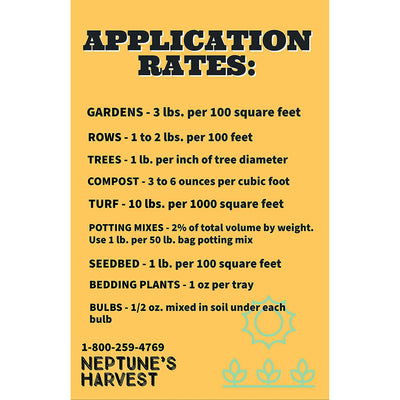 APPLICATION RATES:

GARDENS - 3 lbs. per 100 square feet

ROWS - 1 to 2 lbs. per 100 feet

TREES - 1 lb. per inch of tree diameter

COMPOST - 3 to 6 ounces per cubic foot

TURF - 10 lbs. per 1000 square feet

POTTING MIXES - 2% of total volume by weight. Use 1 lb. per 50 lb. bag potting mix

SEEDBED - 1 lb. per 100 square feet

BEDDING PLANTS - 1 oz per tray

BULBS - 1/2 oz. mixed in soil under each bulb

1-800-259-4769

NEPTUNE'S HARVEST